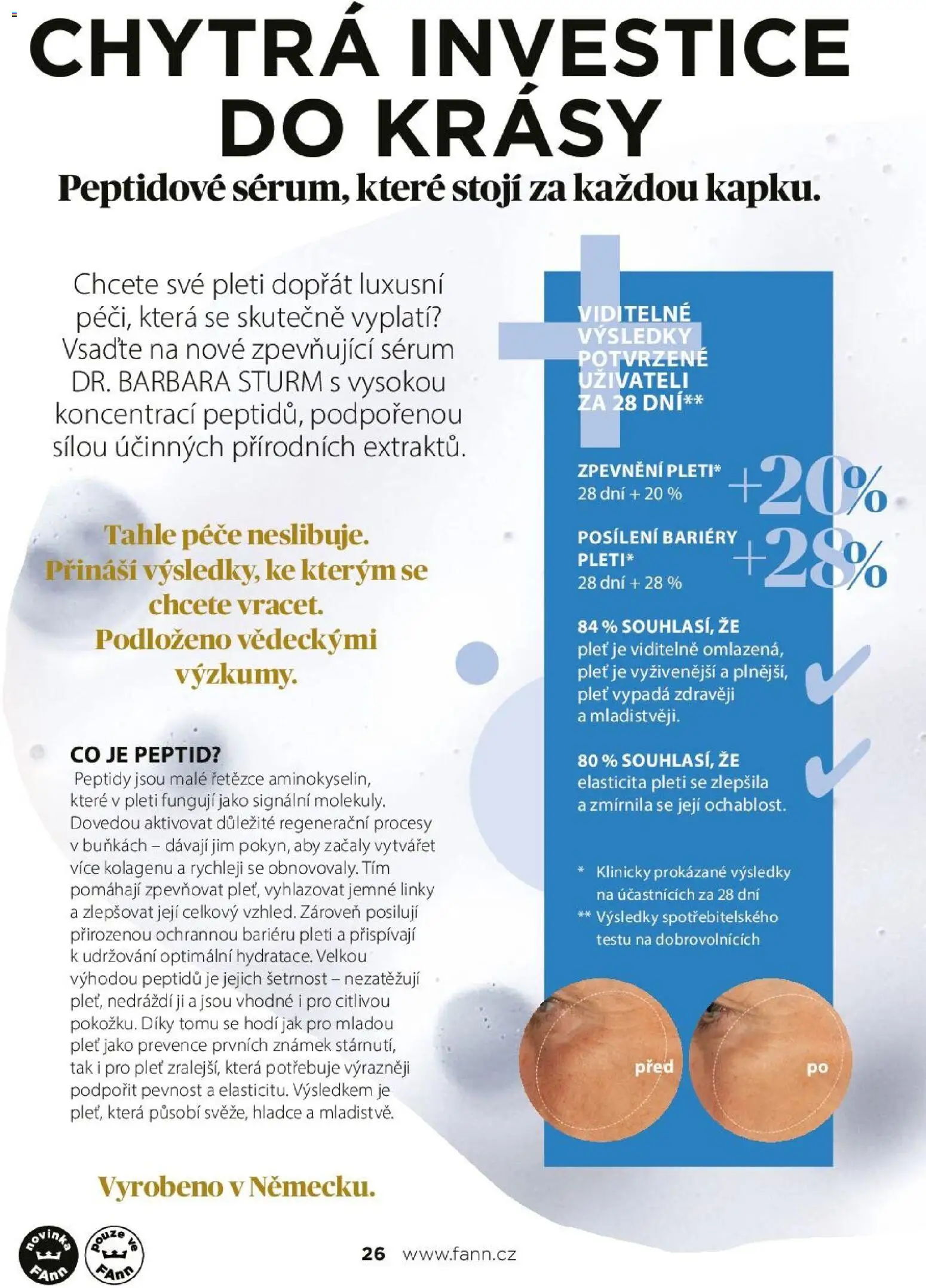 CHYTRÁ INVESTICE DO KRÁSY

Peptidové sérum, které stojí za každou kapku.

Chcete své pleti dopřát luxusní péči, která se skutečně vyplatí? Vsaďte na nové zpevňující sérum DR. BARBARA STURM s vysokou koncentrací peptidů, podpořenou sílou účinných přírodních extraktů.

Tahle péče neslibuje. Přináší výsledky, ke kterým se chcete vracet. Podloženo vědeckými výzkumy.

CO JE PEPTID?
Peptidy jsou malé řetězce aminokyselin, které v pleti fungují jako signální molekuly. Dovedou aktivovat důležité regenerační procesy v buňkách – dávají jim pokyn, aby začaly vytvářet více kolagenu a rychleji se obnovovaly. Tím pomáhají zpevňovat pleť, vyhlazovat jemné linky a zlepšovat její celkový vzhled. Zároveň posilují přirozenou ochrannou bariéru pleti a přispívají k udržování optimální hydratace. Velkou výhodou peptidů je jejich šetrnost – nezatěžují pleť, nedráždí ji a jsou vhodné i pro citlivou pokožku. Díky tomu se hodí jak pro mladou pleť jako prevence prvních známek stárnutí, tak i pro pleť zralejší, která potřebuje výrazněji podpořit pevnost a elasticitu. Výsledkem je pleť, která působí svěže, hladce a mladistvě.

Vyrobeno v Německu.

VIDITELNÉ VÝSLEDKY POTVRZENÉ UŽIVATELI ZA 28 DNÍ**

ZPEVNĚNÍ PLETI*
28 dní + 20 %
+20%

POSÍLENÍ BARIÉRY PLETI*
28 dní + 28 %
+28%

84 % SOUHLASÍ, ŽE
pleť je viditelně omlazená, pleť je vyživenější a plnější, pleť vypadá zdravěji a mladistvěji.

80 % SOUHLASÍ, ŽE
elasticita pleti se zlepšila a zmírnila se její ochablost.

* Klinicky prokázané výsledky na účastnících za 28 dní
** Výsledky spotřebitelského testu na dobrovolnících

před
po

novinka FAnn
pouze ve FAnn

26 www.fann.cz